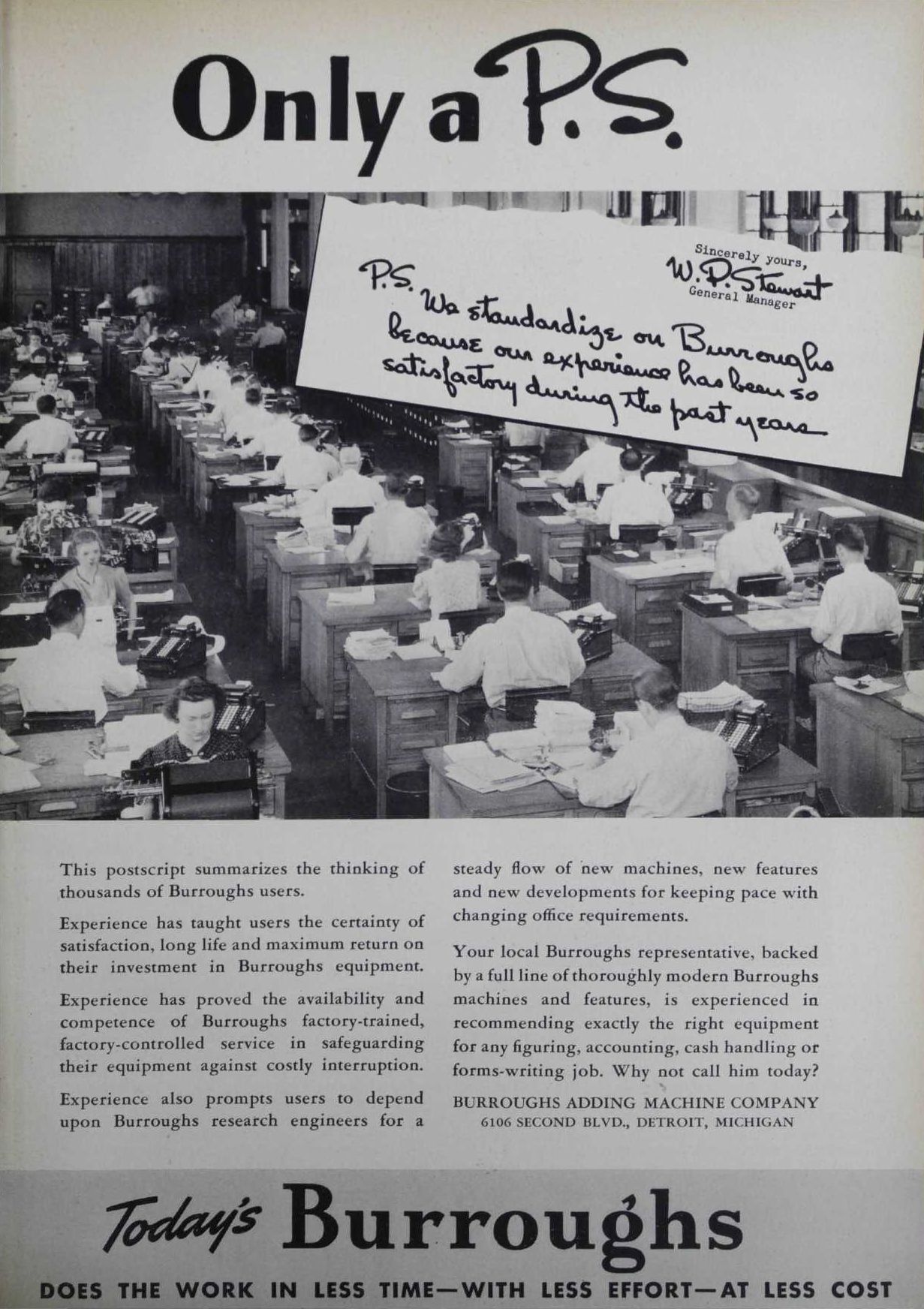 Only a P.S.

Sincerely yours,
W. P. Stewart
General Manager

P.S. We standardize on Burroughs because our experience has been so satisfactory during the past years

This postscript summarizes the thinking of thousands of Burroughs users.

Experience has taught users the certainty of satisfaction, long life and maximum return on their investment in Burroughs equipment.

Experience has proved the availability and competence of Burroughs factory-trained, factory-controlled service in safeguarding their equipment against costly interruption.

Experience also prompts users to depend upon Burroughs research engineers for a steady flow of new machines, new features and new developments for keeping pace with changing office requirements.

Your local Burroughs representative, backed by a full line of thoroughly modern Burroughs machines and features, is experienced in recommending exactly the right equipment for any figuring, accounting, cash handling or forms-writing job. Why not call him today?

BURROUGHS ADDING MACHINE COMPANY
6106 SECOND BLVD., DETROIT, MICHIGAN

Today's Burroughs

DOES THE WORK IN LESS TIME—WITH LESS EFFORT—AT LESS COST